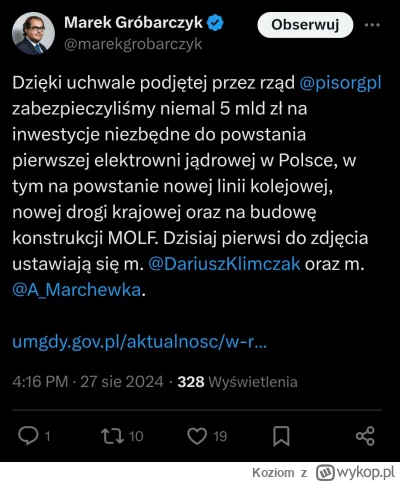 Marek Gróbarczyk
@marekgrobarczyk

Obserwuj

Dzięki uchwale podjętej przez rząd @pisorgpl zabezpieczyliśmy niemal 5 mld zł na inwestycje niezbędne do powstania pierwszej elektrowni jądrowej w Polsce, w tym na powstanie nowej linii kolejowej, nowej drogi krajowej oraz na budowę konstrukcji MOLF. Dzisiaj pierwsi do zdjęcia ustawiają się m. @DariuszKlimczak oraz m. @A_Marchewka.

umgdy.gov.pl/aktualnosc/w-r...

4:16 PM · 27 sie 2024 · 328 Wyświetlenia

1 10 19

Koziom z wykop.pl